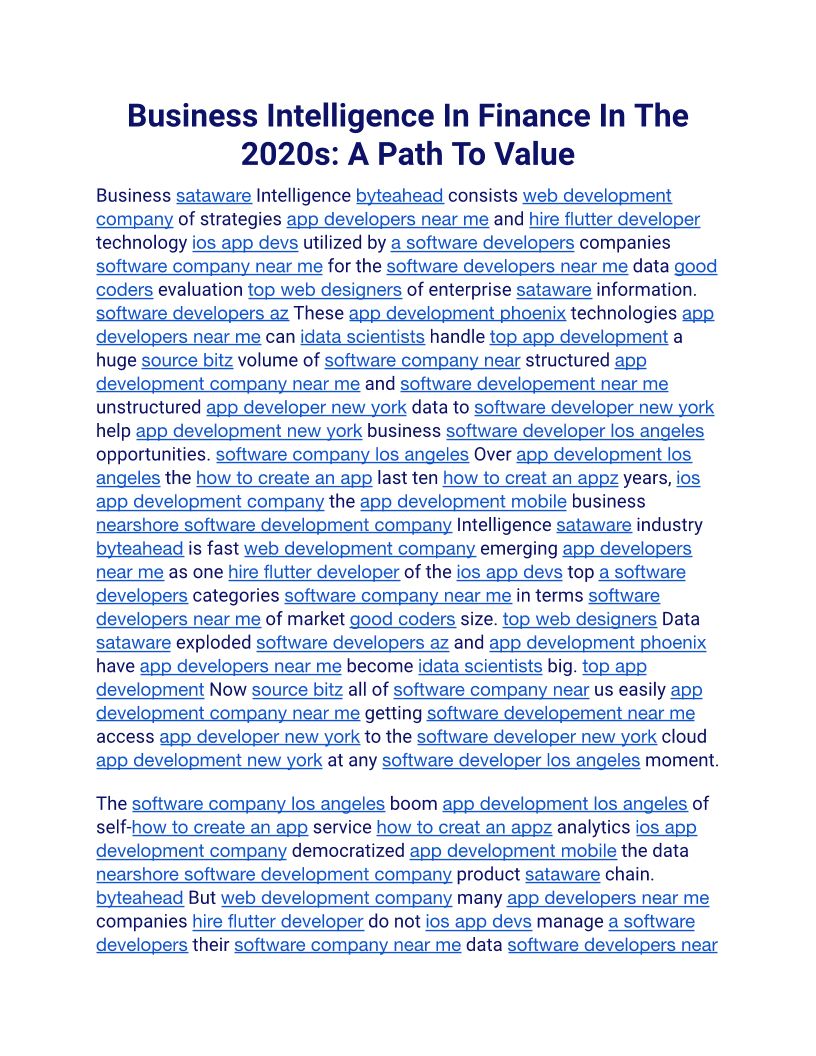 Business Intelligence In Finance In The 2020s: A Path To Value

Business sataware Intelligence byteahead consists web development company of strategies app developers near me and hire flutter developer technology ios app devs utilized by a software developers companies software company near me for the software developers near me data good coders evaluation top web designers of enterprise sataware information. software developers az These app development phoenix technologies app developers near me can idata scientists handle top app development a huge source bitz volume of software company near structured app development company near me and software developement near me unstructured app developer new york data to software developer new york help app development new york business software developer los angeles opportunities. software company los angeles Over app development los angeles the how to create an app last ten how to creat an appz years, ios app development company the app development mobile business nearshore software development company Intelligence sataware industry byteahead is fast web development company emerging app developers near me as one hire flutter developer of the ios app devs top a software developers categories software company near me in terms software developers near me of market good coders size. top web designers Data sataware exploded software developers az and app development phoenix have app developers near me become idata scientists big. top app development Now source bitz all of software company near us easily app development company near me getting software developement near me access app developer new york to the software developer new york cloud app development new york at any software developer los angeles moment.

The software company los angeles boom app development los angeles of self-how to create an app service how to creat an appz analytics ios app development company democratized app development mobile the data nearshore software development company product sataware chain. byteahead But web development company many app developers near me companies hire flutter developer do not ios app devs manage a software developers their software company near me data software developers near